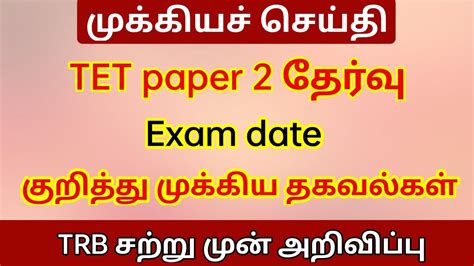 முக்கியச் செய்தி

TET paper 2 தேர்வு

Exam date

குறித்து முக்கிய தகவல்கள்

TRB சற்று முன் அறிவிப்பு